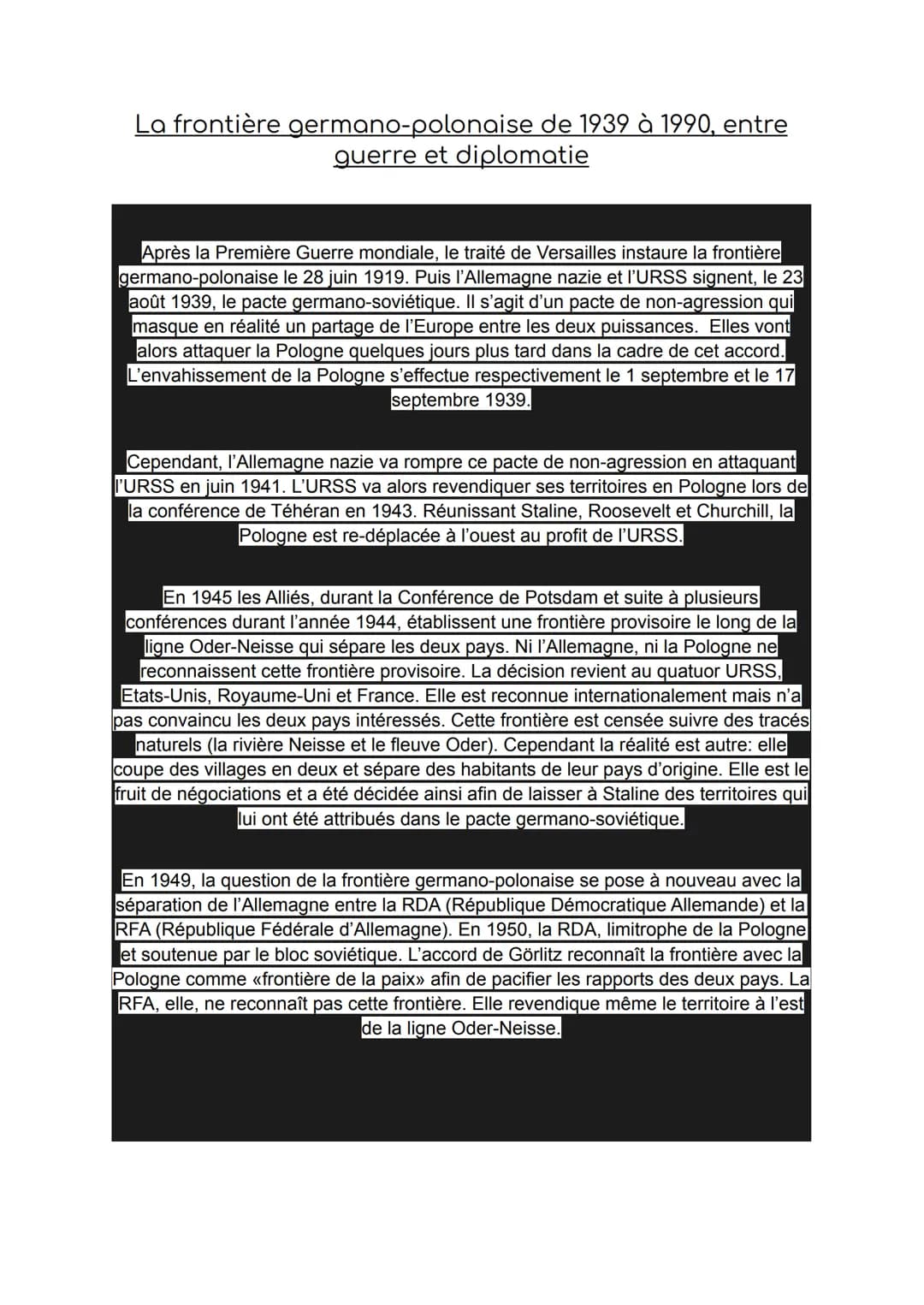 La frontière germano-polonaise de 1939 à 1990, entre guerre et diplomatie

Après la Première Guerre mondiale, le traité de Versailles instaure la frontière germano-polonaise le 28 juin 1919. Puis l'Allemagne nazie et l'URSS signent, le 23 août 1939, le pacte germano-soviétique. Il s'agit d'un pacte de non-agression qui masque en réalité un partage de l'Europe entre les deux puissances. Elles vont alors attaquer la Pologne quelques jours plus tard dans la cadre de cet accord. L'envahissement de la Pologne s'effectue respectivement le 1 septembre et le 17 septembre 1939.

Cependant, l'Allemagne nazie va rompre ce pacte de non-agression en attaquant l'URSS en juin 1941. L'URSS va alors revendiquer ses territoires en Pologne lors de la conférence de Téhéran en 1943. Réunissant Staline, Roosevelt et Churchill, la Pologne est re-déplacée à l'ouest au profit de l'URSS.

En 1945 les Alliés, durant la Conférence de Potsdam et suite à plusieurs conférences durant l'année 1944, établissent une frontière provisoire le long de la ligne Oder-Neisse qui sépare les deux pays. Ni l'Allemagne, ni la Pologne ne reconnaissent cette frontière provisoire. La décision revient au quatuor URSS, Etats-Unis, Royaume-Uni et France. Elle est reconnue internationalement mais n'a pas convaincu les deux pays intéressés. Cette frontière est censée suivre des tracés naturels (la rivière Neisse et le fleuve Oder). Cependant la réalité est autre: elle coupe des villages en deux et sépare des habitants de leur pays d'origine. Elle est le fruit de négociations et a été décidée ainsi afin de laisser à Staline des territoires qui lui ont été attribués dans le pacte germano-soviétique.

En 1949, la question de la frontière germano-polonaise se pose à nouveau avec la séparation de l'Allemagne entre la RDA (République Démocratique Allemande) et la RFA (République Fédérale d'Allemagne). En 1950, la RDA, limitrophe de la Pologne et soutenue par le bloc soviétique. L'accord de Görlitz reconnaît la frontière avec la Pologne comme «frontière de la paix» afin de pacifier les rapports des deux pays. La RFA, elle, ne reconnaît pas cette frontière. Elle revendique même le territoire à l'est de la ligne Oder-Neisse.